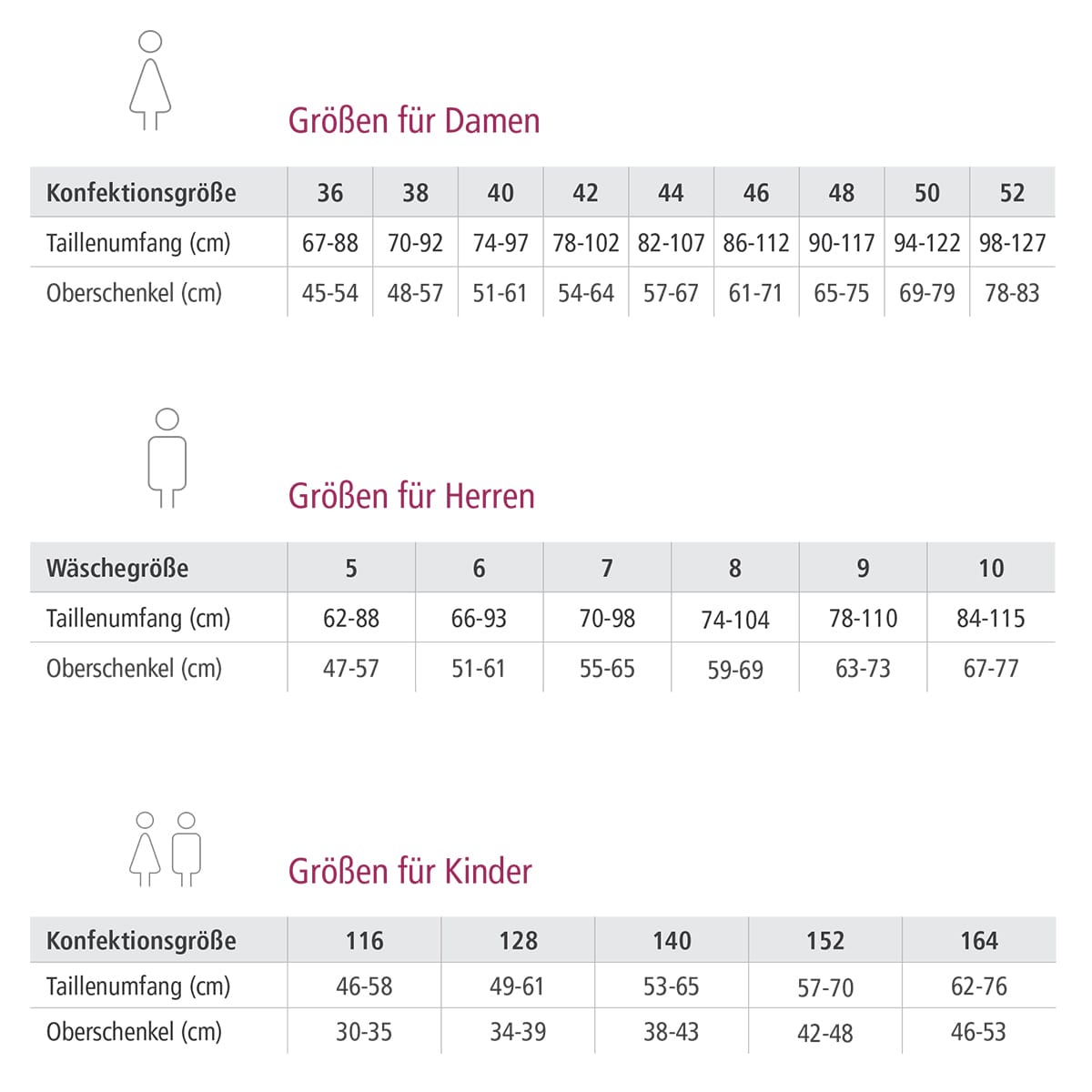 Größen für Damen

| Konfektionsgröße | 36 | 38 | 40 | 42 | 44 | 46 | 48 | 50 | 52 |
|---|---|---|---|---|---|---|---|---|---|
| Taillenumfang (cm) | 67-88 | 70-92 | 74-97 | 78-102 | 82-107 | 86-112 | 90-117 | 94-122 | 98-127 |
| Oberschenkel (cm) | 45-54 | 48-57 | 51-61 | 54-64 | 57-67 | 61-71 | 65-75 | 69-79 | 78-83 |

Größen für Herren

| Wäschegröße | 5 | 6 | 7 | 8 | 9 | 10 |
|---|---|---|---|---|---|---|
| Taillenumfang (cm) | 62-88 | 66-93 | 70-98 | 74-104 | 78-110 | 84-115 |
| Oberschenkel (cm) | 47-57 | 51-61 | 55-65 | 59-69 | 63-73 | 67-77 |

Größen für Kinder

| Konfektionsgröße | 116 | 128 | 140 | 152 | 164 |
|---|---|---|---|---|---|
| Taillenumfang (cm) | 46-58 | 49-61 | 53-65 | 57-70 | 62-76 |
| Oberschenkel (cm) | 30-35 | 34-39 | 38-43 | 42-48 | 46-53 |